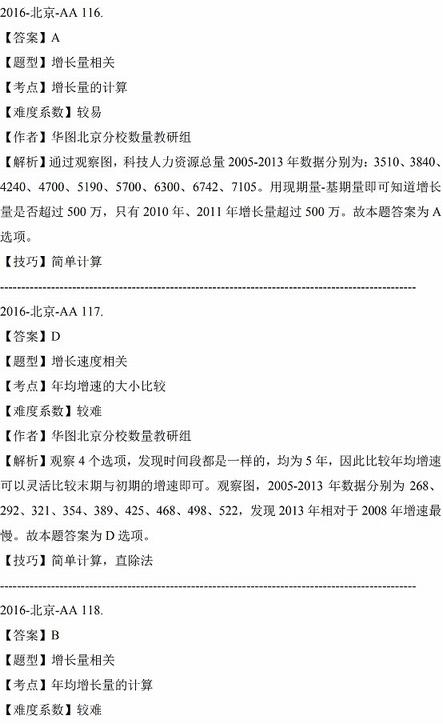 2016-北京-AA 116.

【答案】A

【题型】增长量相关

【考点】增长量的计算

【难度系数】较易

【作者】华图北京分校数量教研组

【解析】通过观察图，科技人力资源总量 2005-2013 年数据分别为：3510、3840、4240、4700、5190、5700、6300、6742、7105。用现期量-基期量即可知道增长量是否超过 500 万，只有 2010 年、2011 年增长量超过 500 万。故本题答案为 A 选项。

【技巧】简单计算

--------------------------------------------------------------------------------

2016-北京-AA 117.

【答案】D

【题型】增长速度相关

【考点】年均增速的大小比较

【难度系数】较难

【作者】华图北京分校数量教研组

【解析】观察 4 个选项，发现时间段都是一样的，均为 5 年，因此比较年均增速可以灵活比较末期与初期的增速即可。观察图，2005-2013 年数据分别为 268、292、321、354、389、425、468、498、522，发现 2013 年相对于 2008 年增速最慢。故本题答案为 D 选项。

【技巧】简单计算，直除法

--------------------------------------------------------------------------------

2016-北京-AA 118.

【答案】B

【题型】增长量相关

【考点】年均增长量的计算

【难度系数】较难